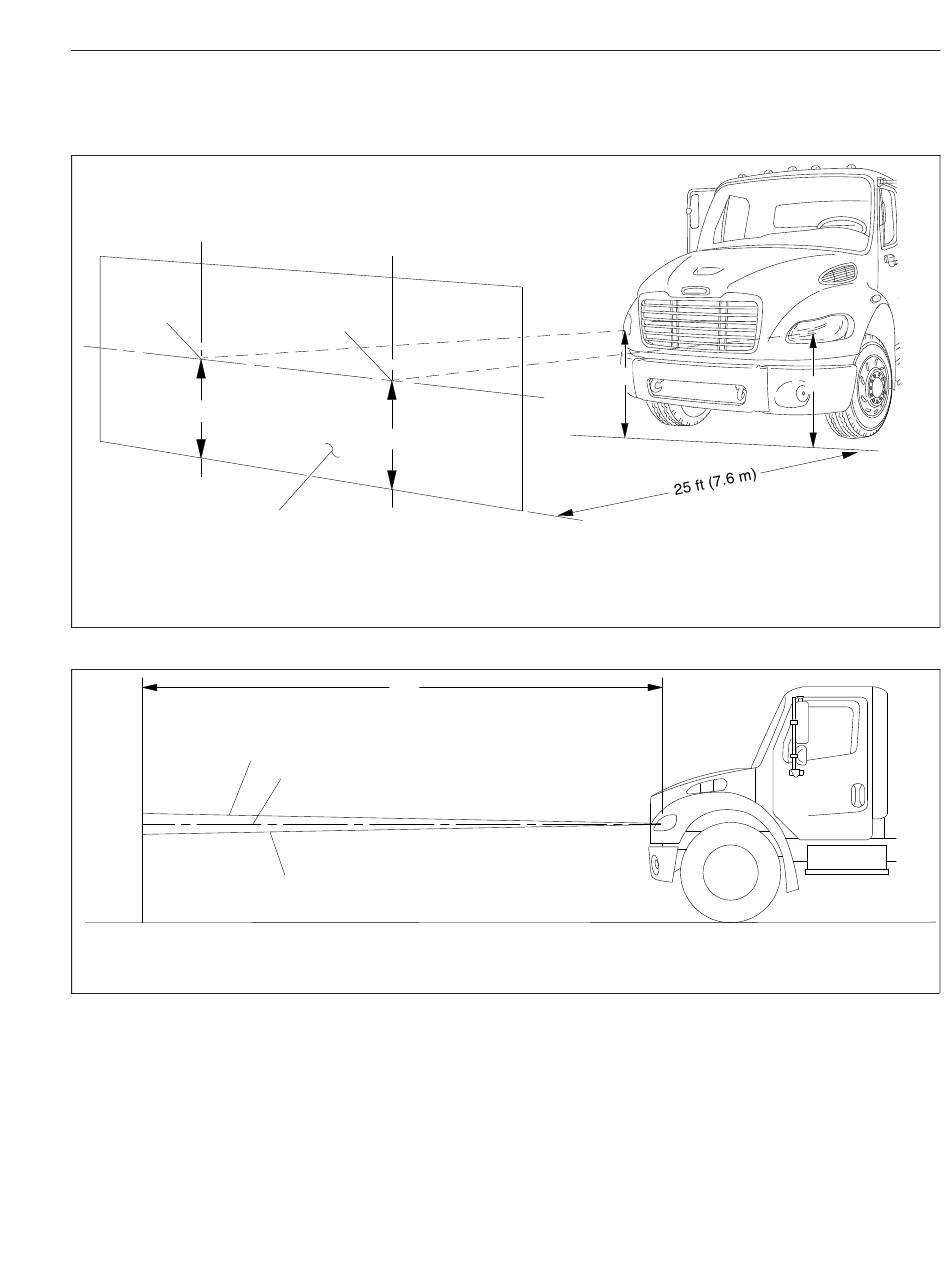 25 ft (7.6 m)